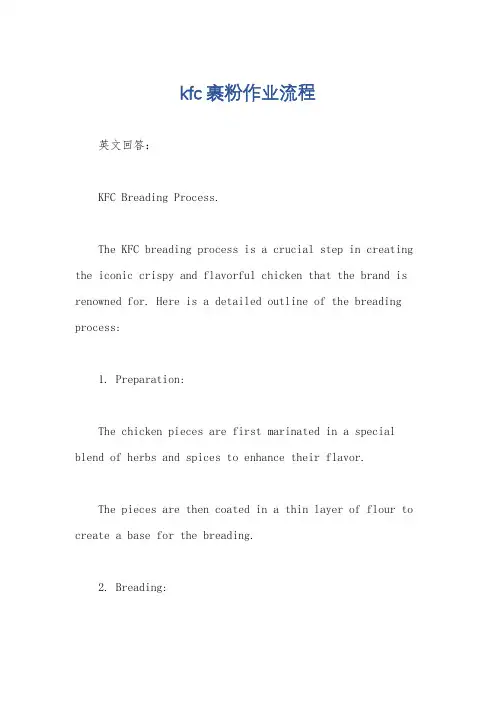 kfc裹粉作业流程

英文回答：

KFC Breading Process.

The KFC breading process is a crucial step in creating the iconic crispy and flavorful chicken that the brand is renowned for. Here is a detailed outline of the breading process:

1. Preparation:

The chicken pieces are first marinated in a special blend of herbs and spices to enhance their flavor.

The pieces are then coated in a thin layer of flour to create a base for the breading.

2. Breading: